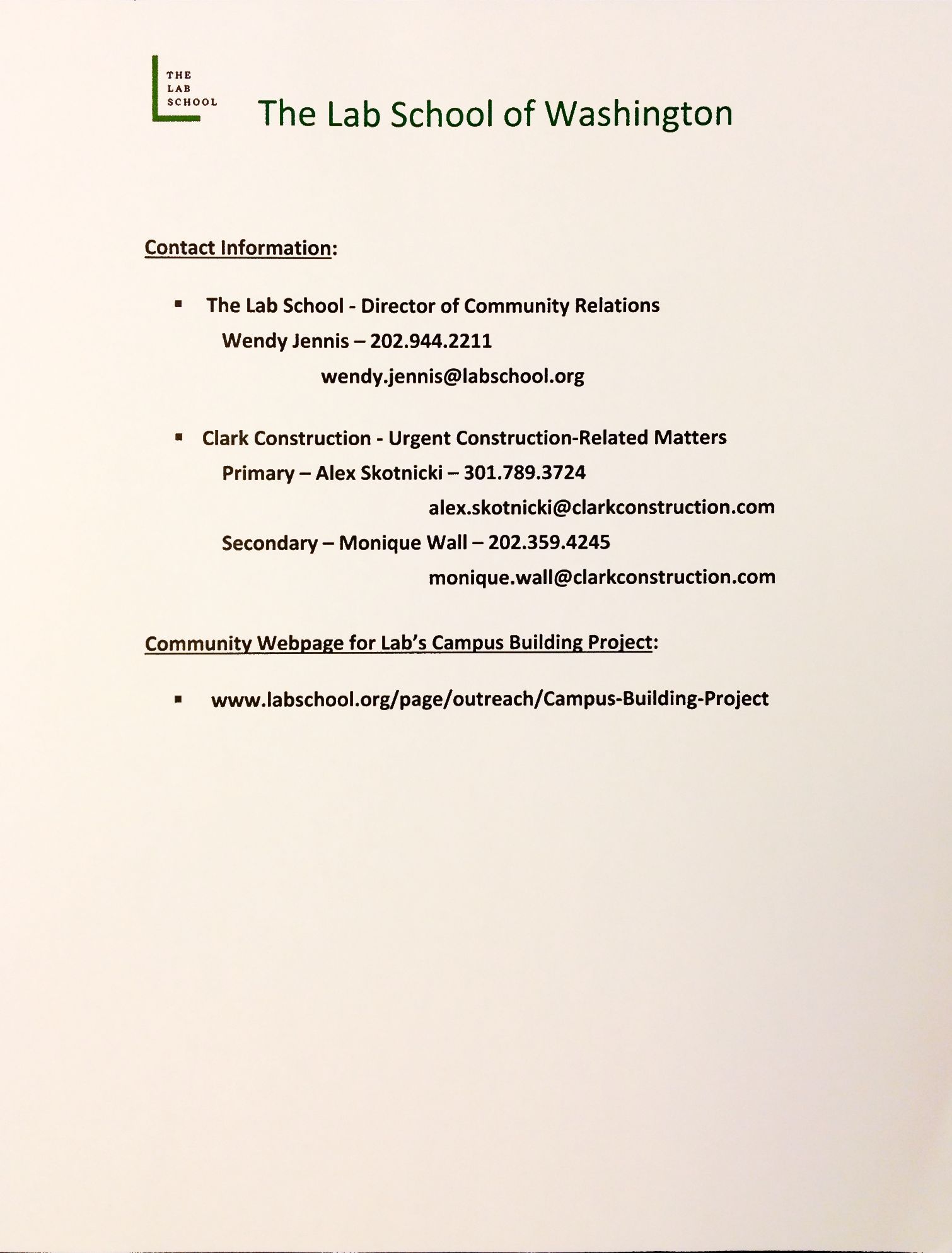 THE
LAB
SCHOOL

The Lab School of Washington

Contact Information:

▪ The Lab School - Director of Community Relations
Wendy Jennis – 202.944.2211
wendy.jennis@labschool.org

▪ Clark Construction - Urgent Construction-Related Matters
Primary – Alex Skotnicki – 301.789.3724
alex.skotnicki@clarkconstruction.com
Secondary – Monique Wall – 202.359.4245
monique.wall@clarkconstruction.com

Community Webpage for Lab's Campus Building Project:

▪ www.labschool.org/page/outreach/Campus-Building-Project